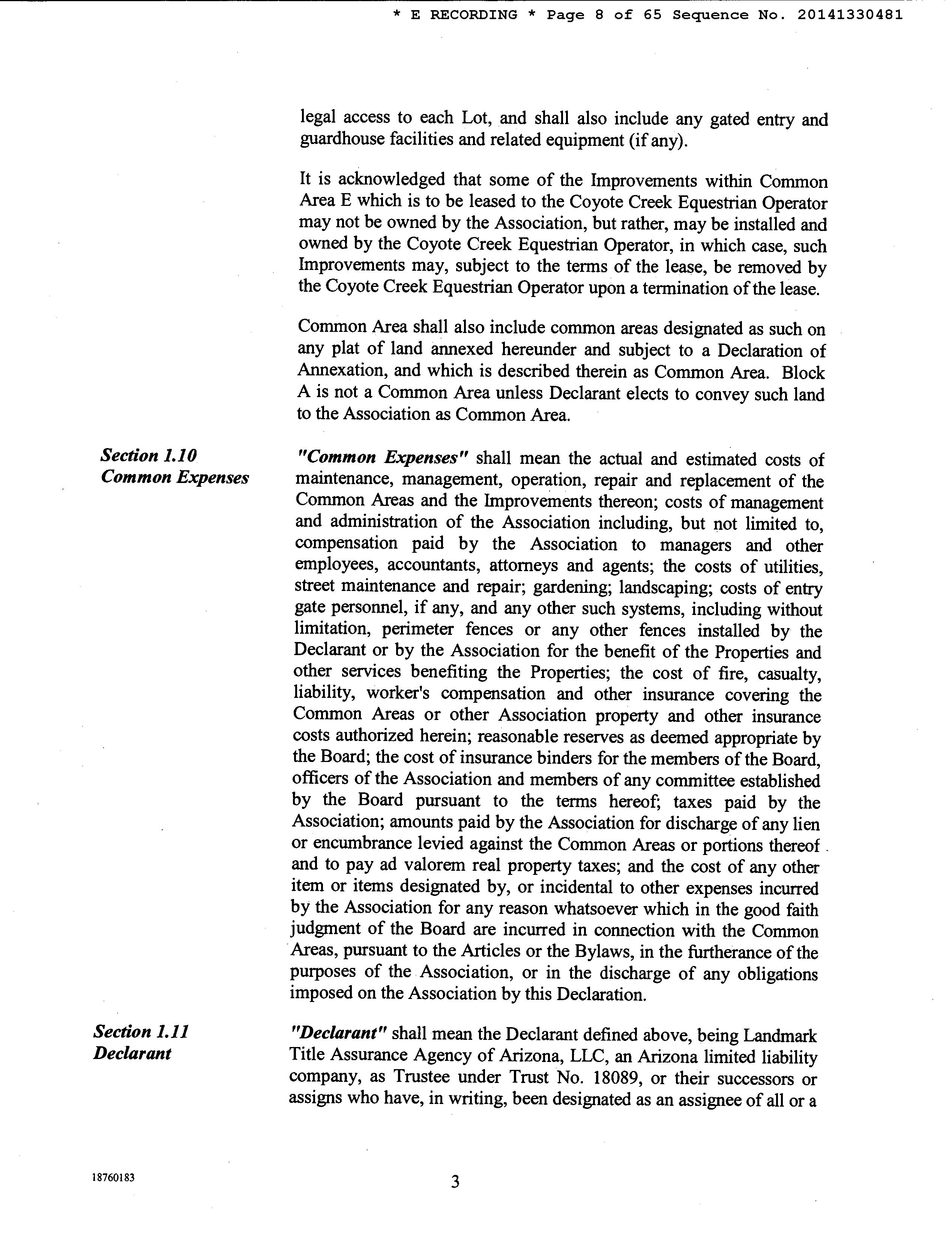 * E RECORDING * Page 8 of 65 Sequence No. 20141330481

legal access to each Lot, and shall also include any gated entry and guardhouse facilities and related equipment (if any).

It is acknowledged that some of the Improvements within Common Area E which is to be leased to the Coyote Creek Equestrian Operator may not be owned by the Association, but rather, may be installed and owned by the Coyote Creek Equestrian Operator, in which case, such Improvements may, subject to the terms of the lease, be removed by the Coyote Creek Equestrian Operator upon a termination of the lease.

Common Area shall also include common areas designated as such on any plat of land annexed hereunder and subject to a Declaration of Annexation, and which is described therein as Common Area. Block A is not a Common Area unless Declarant elects to convey such land to the Association as Common Area.

Section 1.10
Common Expenses

"Common Expenses" shall mean the actual and estimated costs of maintenance, management, operation, repair and replacement of the Common Areas and the Improvements thereon; costs of management and administration of the Association including, but not limited to, compensation paid by the Association to managers and other employees, accountants, attorneys and agents; the costs of utilities, street maintenance and repair; gardening; landscaping; costs of entry gate personnel, if any, and any other such systems, including without limitation, perimeter fences or any other fences installed by the Declarant or by the Association for the benefit of the Properties and other services benefiting the Properties; the cost of fire, casualty, liability, worker's compensation and other insurance covering the Common Areas or other Association property and other insurance costs authorized herein; reasonable reserves as deemed appropriate by the Board; the cost of insurance binders for the members of the Board, officers of the Association and members of any committee established by the Board pursuant to the terms hereof; taxes paid by the Association; amounts paid by the Association for discharge of any lien or encumbrance levied against the Common Areas or portions thereof and to pay ad valorem real property taxes; and the cost of any other item or items designated by, or incidental to other expenses incurred by the Association for any reason whatsoever which in the good faith judgment of the Board are incurred in connection with the Common Areas, pursuant to the Articles or the Bylaws, in the furtherance of the purposes of the Association, or in the discharge of any obligations imposed on the Association by this Declaration.

Section 1.11
Declarant

"Declarant" shall mean the Declarant defined above, being Landmark Title Assurance Agency of Arizona, LLC, an Arizona limited liability company, as Trustee under Trust No. 18089, or their successors or assigns who have, in writing, been designated as an assignee of all or a

18760183

3